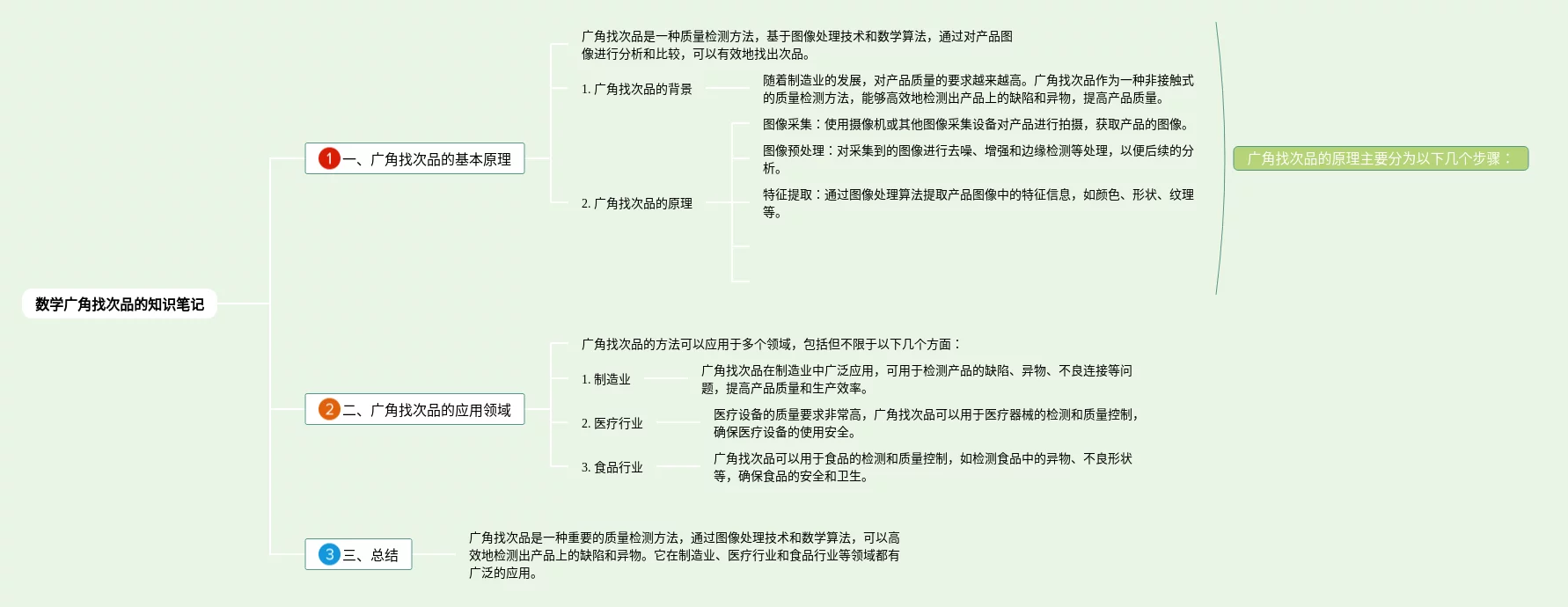 数学广角找次品的知识笔记

1 一、广角找次品的基本原理

广角找次品是一种质量检测方法，基于图像处理技术和数学算法，通过对产品图像进行分析和比较，可以有效地找出次品。

1. 广角找次品的背景

随着制造业的发展，对产品质量的要求越来越高。广角找次品作为一种非接触式的质量检测方法，能够高效地检测出产品上的缺陷和异物，提高产品质量。

2. 广角找次品的原理

图像采集：使用摄像机或其他图像采集设备对产品进行拍摄，获取产品的图像。

图像预处理：对采集到的图像进行去噪、增强和边缘检测等处理，以便后续的分析。

特征提取：通过图像处理算法提取产品图像中的特征信息，如颜色、形状、纹理等。

广角找次品的原理主要分为以下几个步骤：

2 二、广角找次品的应用领域

广角找次品的方法可以应用于多个领域，包括但不限于以下几个方面：

1. 制造业

广角找次品在制造业中广泛应用，可用于检测产品的缺陷、异物、不良连接等问题，提高产品质量和生产效率。

2. 医疗行业

医疗设备的质量要求非常高，广角找次品可以用于医疗器械的检测和质量控制，确保医疗设备的使用安全。

3. 食品行业

广角找次品可以用于食品的检测和质量控制，如检测食品中的异物、不良形状等，确保食品的安全和卫生。

3 三、总结

广角找次品是一种重要的质量检测方法，通过图像处理技术和数学算法，可以高效地检测出产品上的缺陷和异物。它在制造业、医疗行业和食品行业等领域都有广泛的应用。